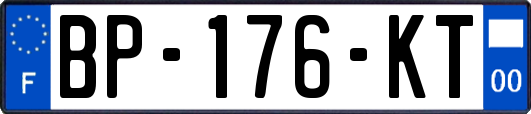 F

BP-176-KT

00